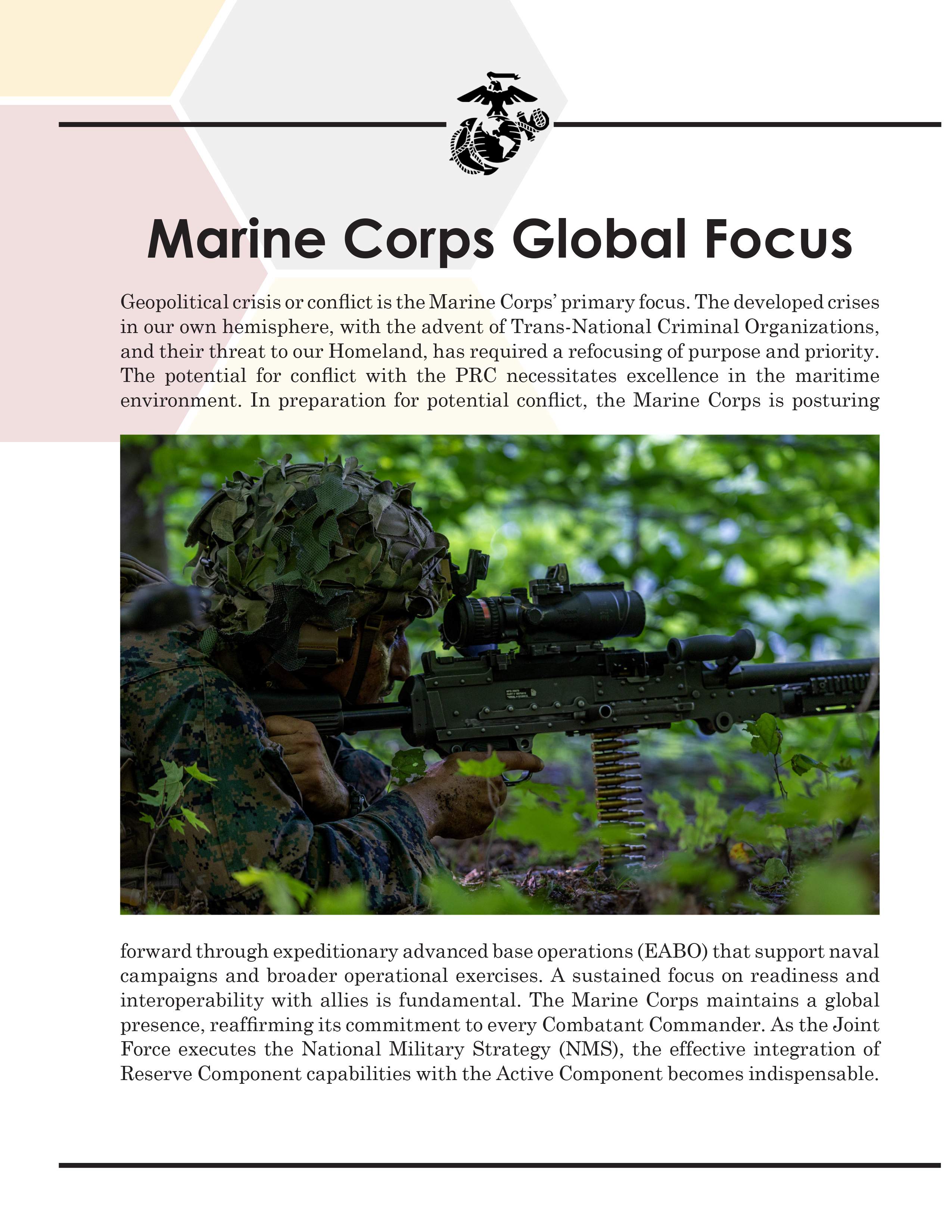 Marine Corps Global Focus

Geopolitical crisis or conflict is the Marine Corps' primary focus. The developed crises in our own hemisphere, with the advent of Trans-National Criminal Organizations, and their threat to our Homeland, has required a refocusing of purpose and priority. The potential for conflict with the PRC necessitates excellence in the maritime environment. In preparation for potential conflict, the Marine Corps is posturing forward through expeditionary advanced base operations (EABO) that support naval campaigns and broader operational exercises. A sustained focus on readiness and interoperability with allies is fundamental. The Marine Corps maintains a global presence, reaffirming its commitment to every Combatant Commander. As the Joint Force executes the National Military Strategy (NMS), the effective integration of Reserve Component capabilities with the Active Component becomes indispensable.